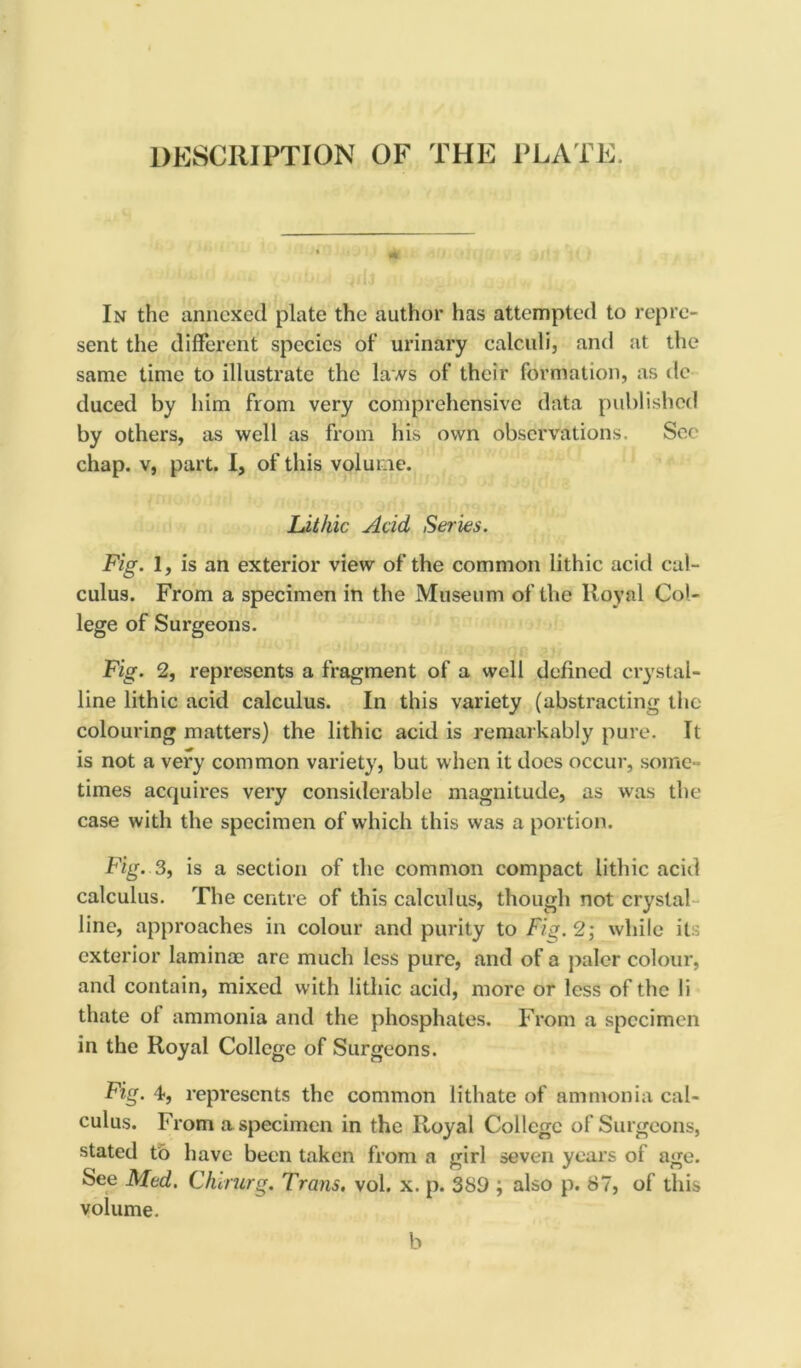 DESCRIPTION OF THE PLATE.

In the annexed plate the author has attempted to represent the different species of urinary calculi, and at the same time to illustrate the laws of their formation, as deduced by him from very comprehensive data published by others, as well as from his own observations. See chap. v, part. I, of this volume.

Lithic Acid Series.

Fig. 1, is an exterior view of the common lithic acid calculus. From a specimen in the Museum of the Royal College of Surgeons.

Fig. 2, represents a fragment of a well defined crystalline lithic acid calculus. In this variety (abstracting the colouring matters) the lithic acid is remarkably pure. It is not a very common variety, but when it does occur, sometimes acquires very considerable magnitude, as was the case with the specimen of which this was a portion.

Fig. 3, is a section of the common compact lithic acid calculus. The centre of this calculus, though not crystalline, approaches in colour and purity to Fig. 2; while its exterior laminæ are much less pure, and of a paler colour, and contain, mixed with lithic acid, more or less of the lithate of ammonia and the phosphates. From a specimen in the Royal College of Surgeons.

Fig. 4, represents the common lithate of ammonia calculus. From a specimen in the Royal College of Surgeons, stated to have been taken from a girl seven years of age. See Med. Chirurg. Trans. vol. x. p. 389 ; also p. 87, of this volume.

b